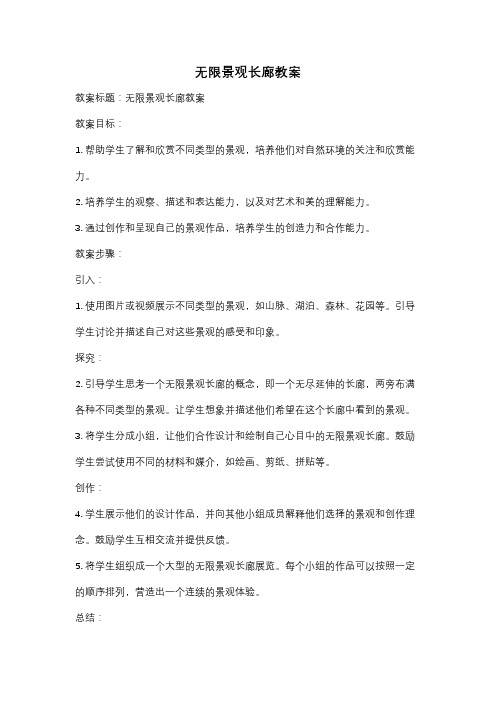 无限景观长廊教案

教案标题：无限景观长廊教案

教案目标：

1. 帮助学生了解和欣赏不同类型的景观，培养他们对自然环境的关注和欣赏能力。

2. 培养学生的观察、描述和表达能力，以及对艺术和美的理解能力。

3. 通过创作和呈现自己的景观作品，培养学生的创造力和合作能力。

教案步骤：

引入：

1. 使用图片或视频展示不同类型的景观，如山脉、湖泊、森林、花园等。引导学生讨论并描述自己对这些景观的感受和印象。

探究：

2. 引导学生思考一个无限景观长廊的概念，即一个无尽延伸的长廊，两旁布满各种不同类型的景观。让学生想象并描述他们希望在这个长廊中看到的景观。

3. 将学生分成小组，让他们合作设计和绘制自己心目中的无限景观长廊。鼓励学生尝试使用不同的材料和媒介，如绘画、剪纸、拼贴等。

创作：

4. 学生展示他们的设计作品，并向其他小组成员解释他们选择的景观和创作理念。鼓励学生互相交流并提供反馈。

5. 将学生组织成一个大型的无限景观长廊展览。每个小组的作品可以按照一定的顺序排列，营造出一个连续的景观体验。

总结：